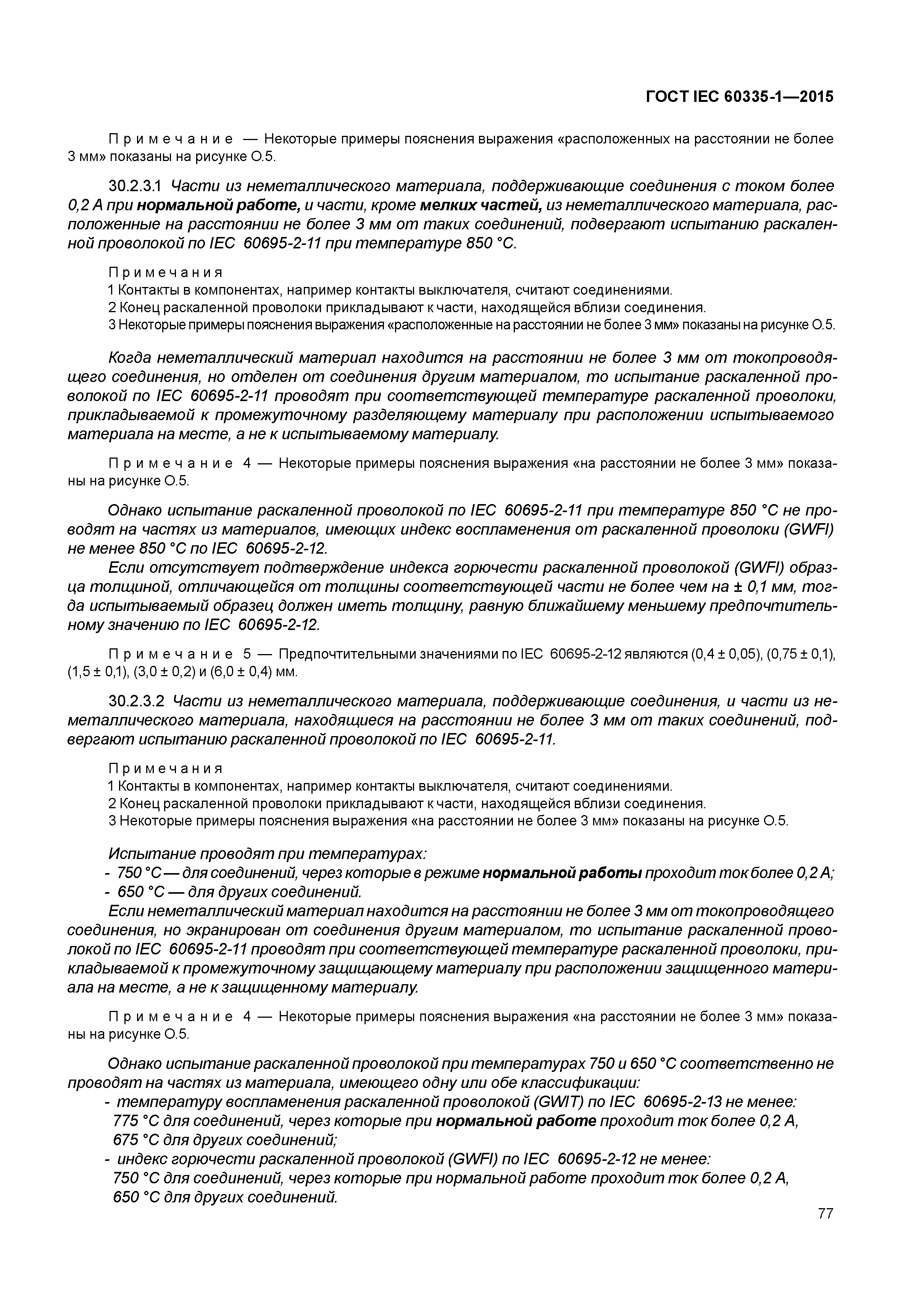 ГОСТ IEC 60335-1—2015

Примечание — Некоторые примеры пояснения выражения «расположенных на расстоянии не более 3 мм» показаны на рисунке О.5.

30.2.3.1 Части из неметаллического материала, поддерживающие соединения с током более 0,2 А при нормальной работе, и части, кроме мелких частей, из неметаллического материала, расположенные на расстоянии не более 3 мм от таких соединений, подвергают испытанию раскаленной проволокой по IEC 60695-2-11 при температуре 850 °С.

Примечания
1 Контакты в компонентах, например контакты выключателя, считают соединениями.
2 Конец раскаленной проволоки прикладывают к части, находящейся вблизи соединения.
3 Некоторые примеры пояснения выражения «расположенные на расстоянии не более 3 мм» показаны на рисунке О.5.

Когда неметаллический материал находится на расстоянии не более 3 мм от токопроводящего соединения, но отделен от соединения другим материалом, то испытание раскаленной проволокой по IEC 60695-2-11 проводят при соответствующей температуре раскаленной проволоки, прикладываемой к промежуточному разделяющему материалу при расположении испытываемого материала на месте, а не к испытываемому материалу.

Примечание 4 — Некоторые примеры пояснения выражения «на расстоянии не более 3 мм» показаны на рисунке О.5.

Однако испытание раскаленной проволокой по IEC 60695-2-11 при температуре 850 °С не проводят на частях из материалов, имеющих индекс воспламенения от раскаленной проволоки (GWFI) не менее 850 °С по IEC 60695-2-12.

Если отсутствует подтверждение индекса горючести раскаленной проволокой (GWFI) образца толщиной, отличающейся от толщины соответствующей части не более чем на ± 0,1 мм, тогда испытываемый образец должен иметь толщину, равную ближайшему меньшему предпочтительному значению по IEC 60695-2-12.

Примечание 5 — Предпочтительными значениями по IEC 60695-2-12 являются (0,4 ± 0,05), (0,75 ± 0,1), (1,5 ± 0,1), (3,0 ± 0,2) и (6,0 ± 0,4) мм.

30.2.3.2 Части из неметаллического материала, поддерживающие соединения, и части из неметаллического материала, находящиеся на расстоянии не более 3 мм от таких соединений, подвергают испытанию раскаленной проволокой по IEC 60695-2-11.

Примечания
1 Контакты в компонентах, например контакты выключателя, считают соединениями.
2 Конец раскаленной проволоки прикладывают к части, находящейся вблизи соединения.
3 Некоторые примеры пояснения выражения «на расстоянии не более 3 мм» показаны на рисунке О.5.

Испытание проводят при температурах:
- 750 °С — для соединений, через которые в режиме нормальной работы проходит ток более 0,2 А;
- 650 °С — для других соединений.
Если неметаллический материал находится на расстоянии не более 3 мм от токопроводящего соединения, но экранирован от соединения другим материалом, то испытание раскаленной проволокой по IEC 60695-2-11 проводят при соответствующей температуре раскаленной проволоки, прикладываемой к промежуточному защищающему материалу при расположении защищенного материала на месте, а не к защищенному материалу.

Примечание 4 — Некоторые примеры пояснения выражения «на расстоянии не более 3 мм» показаны на рисунке О.5.

Однако испытание раскаленной проволокой при температурах 750 и 650 °С соответственно не проводят на частях из материала, имеющего одну или обе классификации:
- температуру воспламенения раскаленной проволокой (GWIT) по IEC 60695-2-13 не менее:
775 °С для соединений, через которые при нормальной работе проходит ток более 0,2 А,
675 °С для других соединений;
- индекс горючести раскаленной проволокой (GWFI) по IEC 60695-2-12 не менее:
750 °С для соединений, через которые при нормальной работе проходит ток более 0,2 А,
650 °С для других соединений.

77